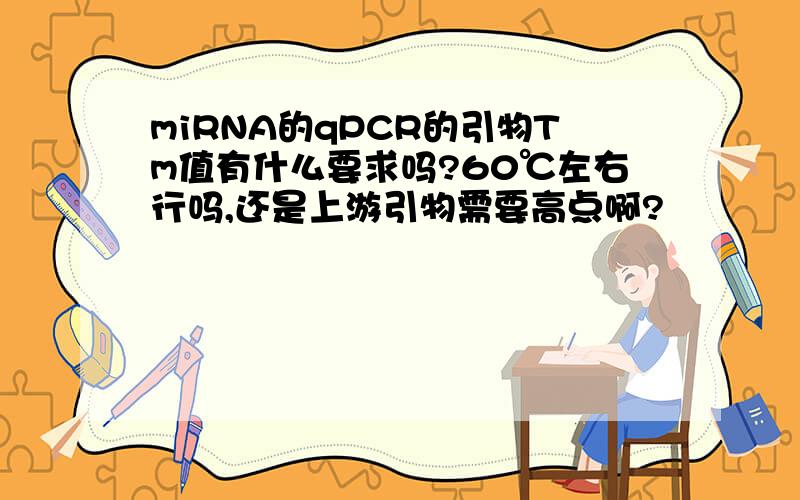 miRNA的qPCR的引物Tm值有什么要求吗?60℃左右行吗,还是上游引物需要高点啊?